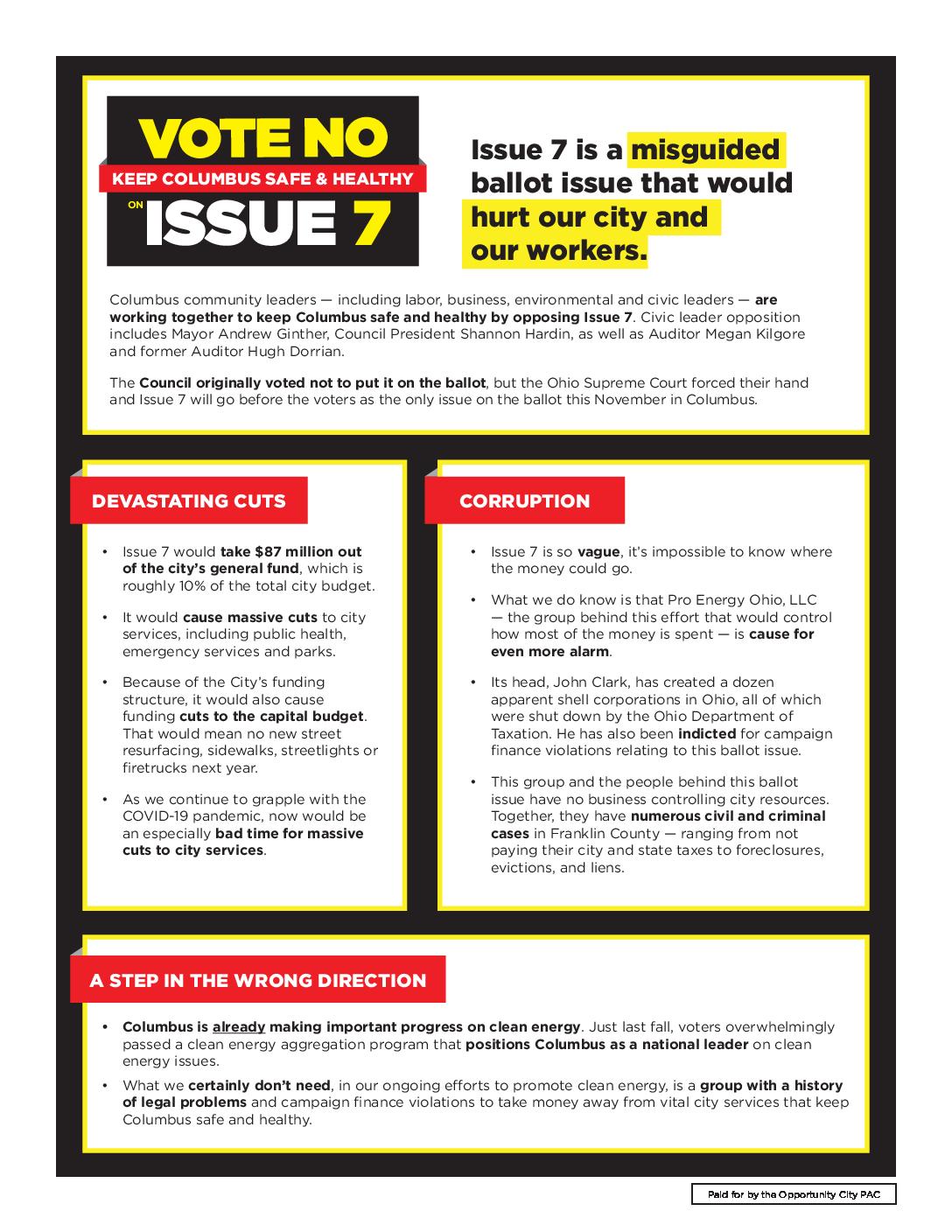 VOTE NO
KEEP COLUMBUS SAFE & HEALTHY
ON ISSUE 7

Issue 7 is a misguided ballot issue that would hurt our city and our workers.

Columbus community leaders — including labor, business, environmental and civic leaders — are working together to keep Columbus safe and healthy by opposing Issue 7. Civic leader opposition includes Mayor Andrew Ginther, Council President Shannon Hardin, as well as Auditor Megan Kilgore and former Auditor Hugh Dorrian.

The Council originally voted not to put it on the ballot, but the Ohio Supreme Court forced their hand and Issue 7 will go before the voters as the only issue on the ballot this November in Columbus.

DEVASTATING CUTS

• Issue 7 would take $87 million out of the city's general fund, which is roughly 10% of the total city budget.

• It would cause massive cuts to city services, including public health, emergency services and parks.

• Because of the City's funding structure, it would also cause funding cuts to the capital budget. That would mean no new street resurfacing, sidewalks, streetlights or firetrucks next year.

• As we continue to grapple with the COVID-19 pandemic, now would be an especially bad time for massive cuts to city services.

CORRUPTION

• Issue 7 is so vague, it's impossible to know where the money could go.

• What we do know is that Pro Energy Ohio, LLC — the group behind this effort that would control how most of the money is spent — is cause for even more alarm.

• Its head, John Clark, has created a dozen apparent shell corporations in Ohio, all of which were shut down by the Ohio Department of Taxation. He has also been indicted for campaign finance violations relating to this ballot issue.

• This group and the people behind this ballot issue have no business controlling city resources. Together, they have numerous civil and criminal cases in Franklin County — ranging from not paying their city and state taxes to foreclosures, evictions, and liens.

A STEP IN THE WRONG DIRECTION

• Columbus is already making important progress on clean energy. Just last fall, voters overwhelmingly passed a clean energy aggregation program that positions Columbus as a national leader on clean energy issues.

• What we certainly don't need, in our ongoing efforts to promote clean energy, is a group with a history of legal problems and campaign finance violations to take money away from vital city services that keep Columbus safe and healthy.

Paid for by the Opportunity City PAC